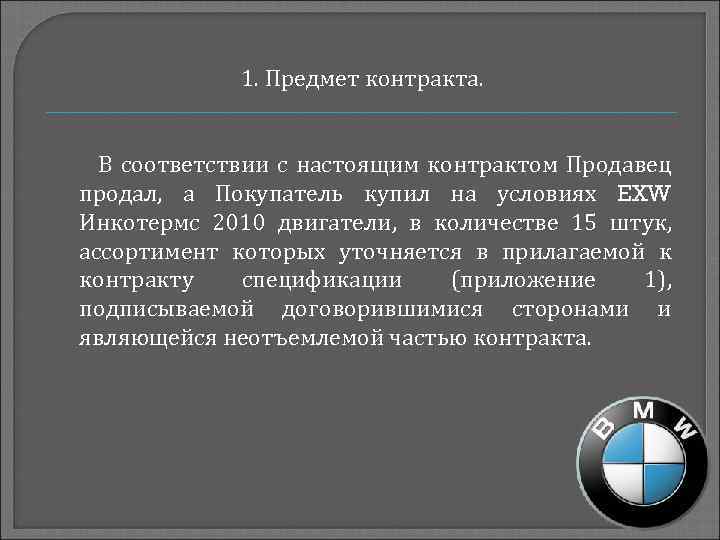 1. Предмет контракта.

В соответствии с настоящим контрактом Продавец продал, а Покупатель купил на условиях EXW Инкотермс 2010 двигатели, в количестве 15 штук, ассортимент которых уточняется в прилагаемой к контракту спецификации (приложение 1), подписываемой договорившимися сторонами и являющейся неотъемлемой частью контракта.

BMW